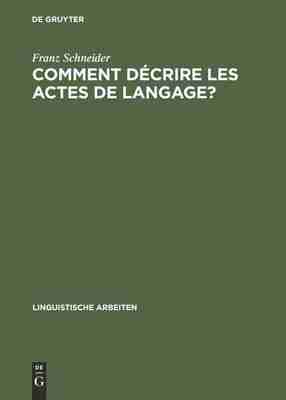 DE GRUYTER

Franz Schneider

COMMENT DÉCRIRE LES ACTES DE LANGAGE?

LINGUISTISCHE ARBEITEN

DE
G